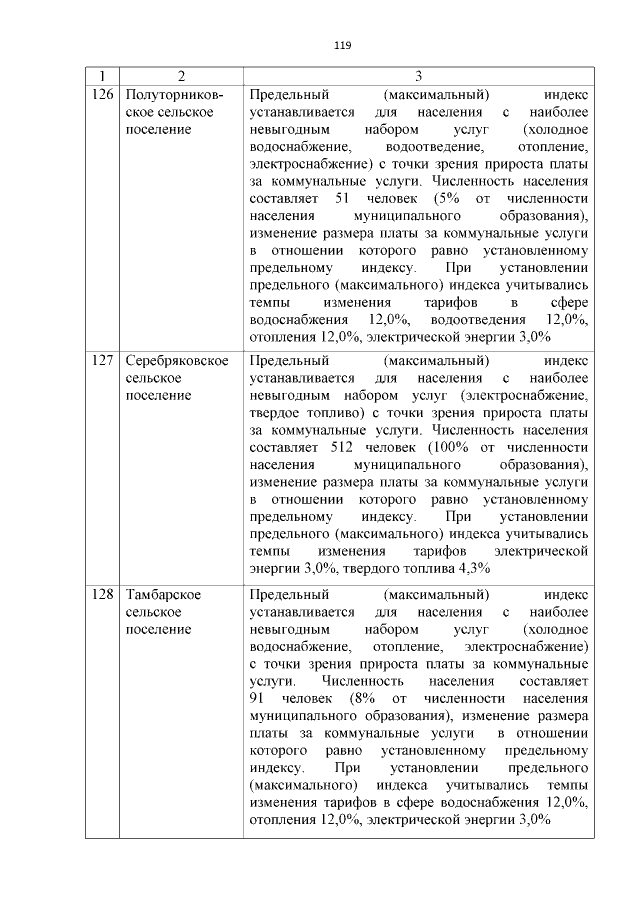 119

| 1 | 2 | 3 |
|---|---|---|
| 126 | Полуторниковское сельское поселение | Предельный (максимальный) индекс устанавливается для населения с наиболее невыгодным набором услуг (холодное водоснабжение, водоотведение, отопление, электроснабжение) с точки зрения прироста платы за коммунальные услуги. Численность населения составляет 51 человек (5% от численности населения муниципального образования), изменение размера платы за коммунальные услуги в отношении которого равно установленному предельному индексу. При установлении предельного (максимального) индекса учитывались темпы изменения тарифов в сфере водоснабжения 12,0%, водоотведения 12,0%, отопления 12,0%, электрической энергии 3,0% |
| 127 | Серебряковское сельское поселение | Предельный (максимальный) индекс устанавливается для населения с наиболее невыгодным набором услуг (электроснабжение, твердое топливо) с точки зрения прироста платы за коммунальные услуги. Численность населения составляет 512 человек (100% от численности населения муниципального образования), изменение размера платы за коммунальные услуги в отношении которого равно установленному предельному индексу. При установлении предельного (максимального) индекса учитывались темпы изменения тарифов электрической энергии 3,0%, твердого топлива 4,3% |
| 128 | Тамбарское сельское поселение | Предельный (максимальный) индекс устанавливается для населения с наиболее невыгодным набором услуг (холодное водоснабжение, отопление, электроснабжение) с точки зрения прироста платы за коммунальные услуги. Численность населения составляет 91 человек (8% от численности населения муниципального образования), изменение размера платы за коммунальные услуги в отношении которого равно установленному предельному индексу. При установлении предельного (максимального) индекса учитывались темпы изменения тарифов в сфере водоснабжения 12,0%, отопления 12,0%, электрической энергии 3,0% |